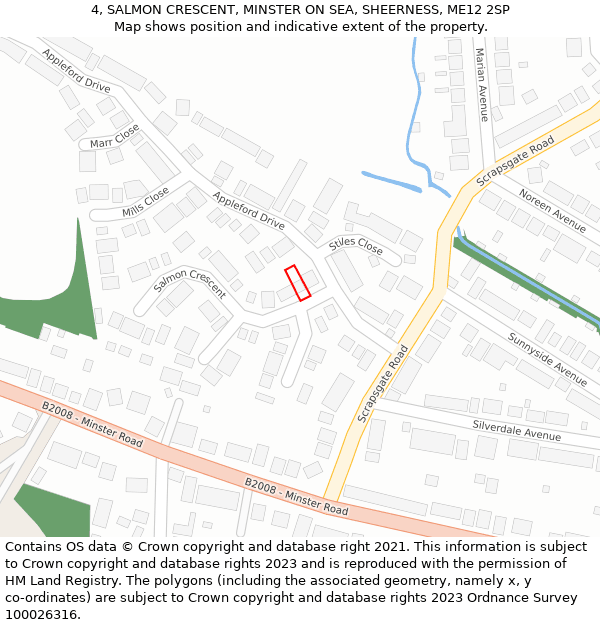 4, SALMON CRESCENT, MINSTER ON SEA, SHEERNESS, ME12 2SP
Map shows position and indicative extent of the property.

Appleford Drive
Marian Avenue
Marr Close
Scrapsgate Road
Mills Close
Appleford Drive
Noreen Avenue
Stiles Close
Salmon Crescent
Sunnyside Avenue
Scrapsgate Road
Silverdale Avenue
B2008 - Minster Road
B2008 - Minster Road

Contains OS data © Crown copyright and database right 2021. This information is subject to Crown copyright and database rights 2023 and is reproduced with the permission of HM Land Registry. The polygons (including the associated geometry, namely x, y co-ordinates) are subject to Crown copyright and database rights 2023 Ordnance Survey 100026316.